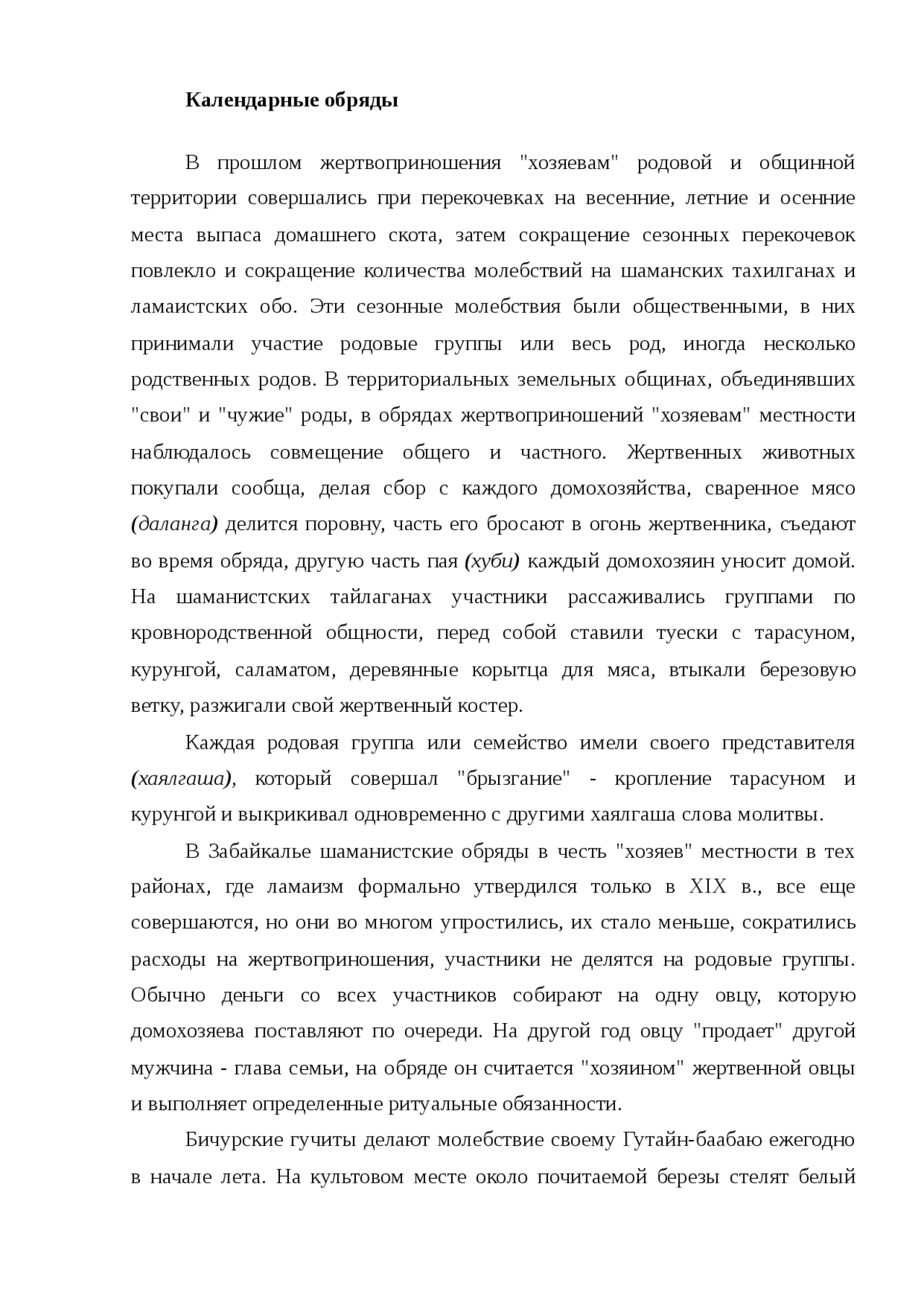 Календарные обряды

В прошлом жертвоприношения "хозяевам" родовой и общинной территории совершались при перекочевках на весенние, летние и осенние места выпаса домашнего скота, затем сокращение сезонных перекочевок повлекло и сокращение количества молебствий на шаманских тахилганах и ламаистских обо. Эти сезонные молебствия были общественными, в них принимали участие родовые группы или весь род, иногда несколько родственных родов. В территориальных земельных общинах, объединявших "свои" и "чужие" роды, в обрядах жертвоприношений "хозяевам" местности наблюдалось совмещение общего и частного. Жертвенных животных покупали сообща, делая сбор с каждого домохозяйства, сваренное мясо (даланга) делится поровну, часть его бросают в огонь жертвенника, съедают во время обряда, другую часть пая (хуби) каждый домохозяин уносит домой. На шаманистских тайлаганах участники рассаживались группами по кровнородственной общности, перед собой ставили туески с тарасуном, курунгой, саламатом, деревянные корытца для мяса, втыкали березовую ветку, разжигали свой жертвенный костер.

Каждая родовая группа или семейство имели своего представителя (хаялгаша), который совершал "брызгание" - кропление тарасуном и курунгой и выкрикивал одновременно с другими хаялгаша слова молитвы.

В Забайкалье шаманистские обряды в честь "хозяев" местности в тех районах, где ламаизм формально утвердился только в XIX в., все еще совершаются, но они во многом упростились, их стало меньше, сократились расходы на жертвоприношения, участники не делятся на родовые группы. Обычно деньги со всех участников собирают на одну овцу, которую домохозяева поставляют по очереди. На другой год овцу "продает" другой мужчина - глава семьи, на обряде он считается "хозяином" жертвенной овцы и выполняет определенные ритуальные обязанности.

Бичурские гучиты делают молебствие своему Гутайн-баабаю ежегодно в начале лета. На культовом месте около почитаемой березы стелят белый